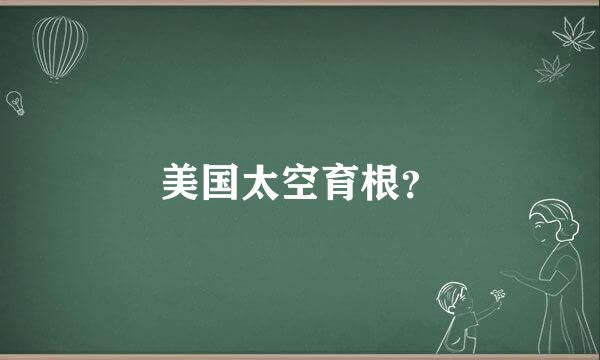 美国太空育根?